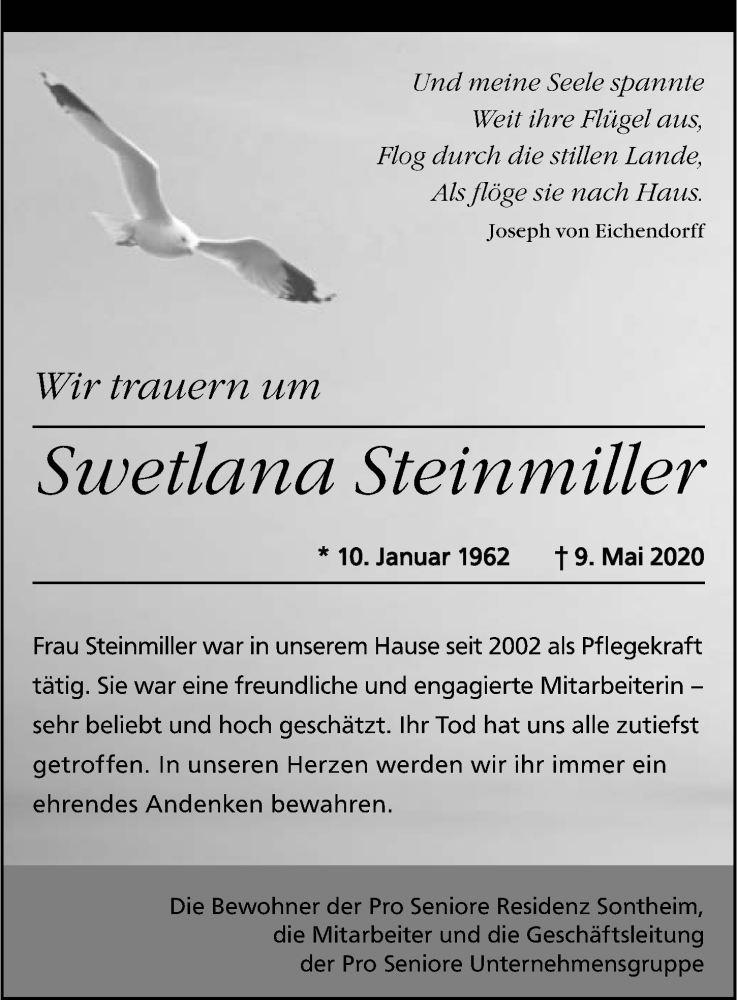 Und meine Seele spannte
Weit ihre Flügel aus,
Flog durch die stillen Lande,
Als flöge sie nach Haus.
Joseph von Eichendorff

Wir trauern um

Swetlana Steinmiller

* 10. Januar 1962 † 9. Mai 2020

Frau Steinmiller war in unserem Hause seit 2002 als Pflegekraft tätig. Sie war eine freundliche und engagierte Mitarbeiterin – sehr beliebt und hoch geschätzt. Ihr Tod hat uns alle zutiefst getroffen. In unseren Herzen werden wir ihr immer ein ehrendes Andenken bewahren.

Die Bewohner der Pro Seniore Residenz Sontheim,
die Mitarbeiter und die Geschäftsleitung
der Pro Seniore Unternehmensgruppe